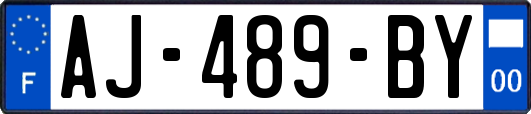 F
AJ-489-BY
00